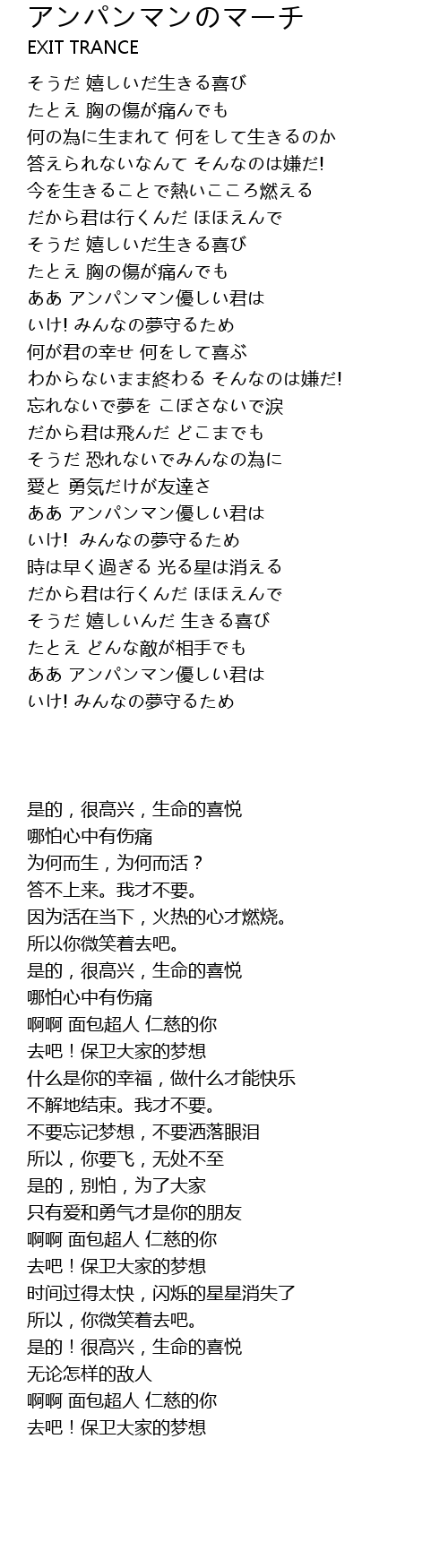 アンパンマンのマーチ
EXIT TRANCE

そうだ 嬉しいだ生きる喜び
たとえ 胸の傷が痛んでも
何の為に生まれて 何をして生きるのか
答えられないなんて そんなのは嫌だ!
今を生きることで熱いこころ燃える
だから君は行くんだ ほほえんで
そうだ 嬉しいだ生きる喜び
たとえ 胸の傷が痛んでも
ああ アンパンマン優しい君は
いけ! みんなの夢守るため
何が君の幸せ 何をして喜ぶ
わからないまま終わる そんなのは嫌だ!
忘れないで夢を こぼさないで涙
だから君は飛んだ どこまでも
そうだ 恐れないでみんなの為に
愛と 勇気だけが友達さ
ああ アンパンマン優しい君は
いけ! みんなの夢守るため
時は早く過ぎる 光る星は消える
だから君は行くんだ ほほえんで
そうだ 嬉しいんだ 生きる喜び
たとえ どんな敵が相手でも
ああ アンパンマン優しい君は
いけ! みんなの夢守るため

是的，很高兴，生命的喜悦
哪怕心中有伤痛
为何而生，为何而活？
答不上来。我才不要。
因为活在当下，火热的心才燃烧。
所以你微笑着去吧。
是的，很高兴，生命的喜悦
哪怕心中有伤痛
啊啊 面包超人 仁慈的你
去吧！保卫大家的梦想
什么是你的幸福，做什么才能快乐
不解地结束。我才不要。
不要忘记梦想，不要洒落眼泪
所以，你要飞，无处不至
是的，别怕，为了大家
只有爱和勇气才是你的朋友
啊啊 面包超人 仁慈的你
去吧！保卫大家的梦想
时间过得太快，闪烁的星星消失了
所以，你微笑着去吧。
是的！很高兴，生命的喜悦
无论怎样的敌人
啊啊 面包超人 仁慈的你
去吧！保卫大家的梦想